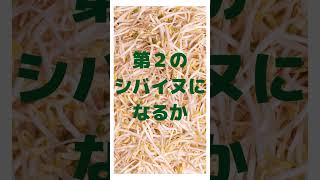 第２の
シバイヌに
なるか